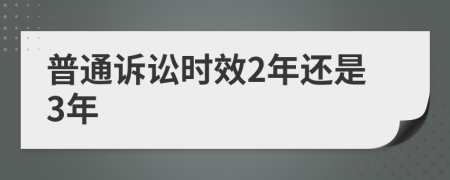 普通诉讼时效2年还是3年